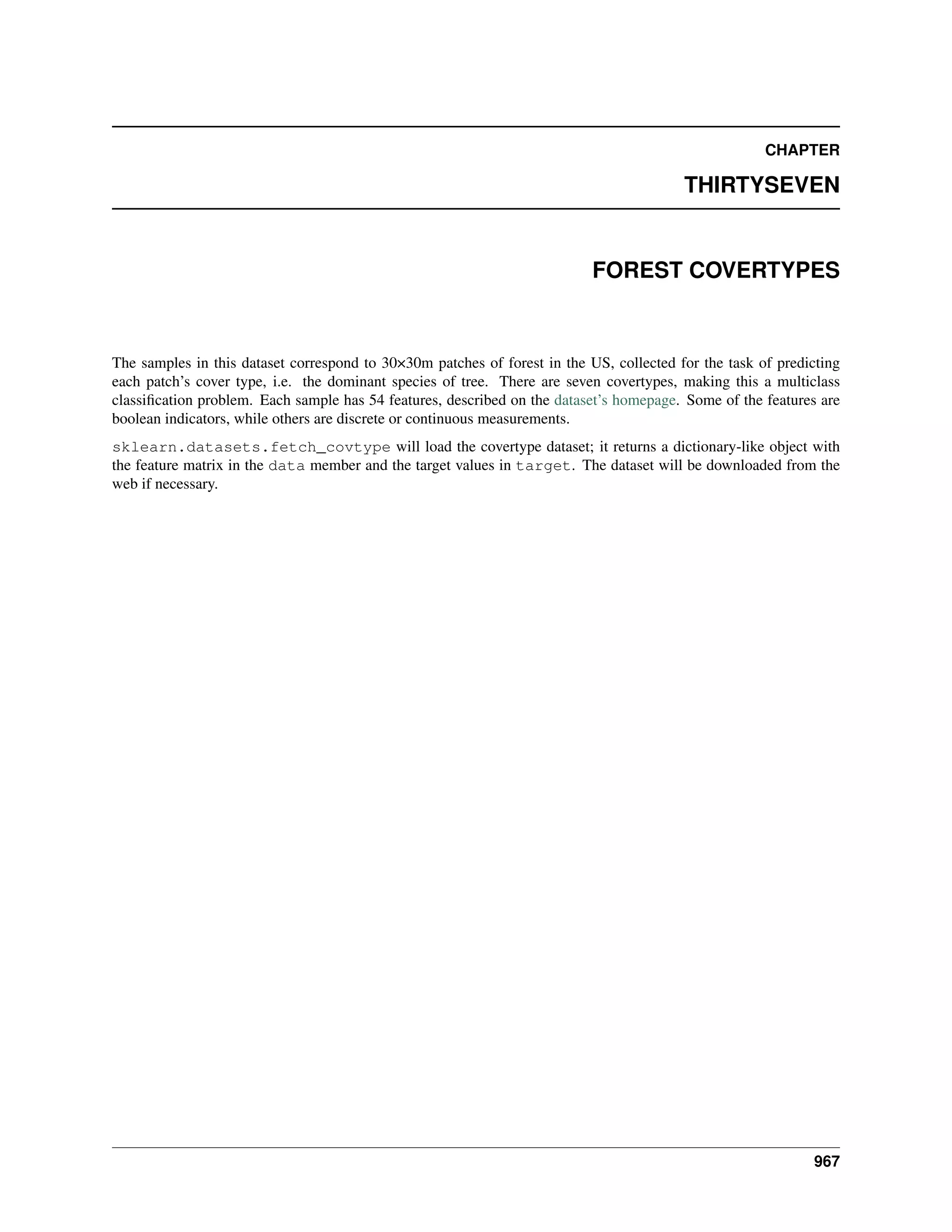 CHAPTER

THIRTYSEVEN

FOREST COVERTYPES

The samples in this dataset correspond to 30×30m patches of forest in the US, collected for the task of predicting each patch's cover type, i.e. the dominant species of tree. There are seven covertypes, making this a multiclass classification problem. Each sample has 54 features, described on the dataset's homepage. Some of the features are boolean indicators, while others are discrete or continuous measurements.

sklearn.datasets.fetch_covtype will load the covertype dataset; it returns a dictionary-like object with the feature matrix in the data member and the target values in target. The dataset will be downloaded from the web if necessary.

967